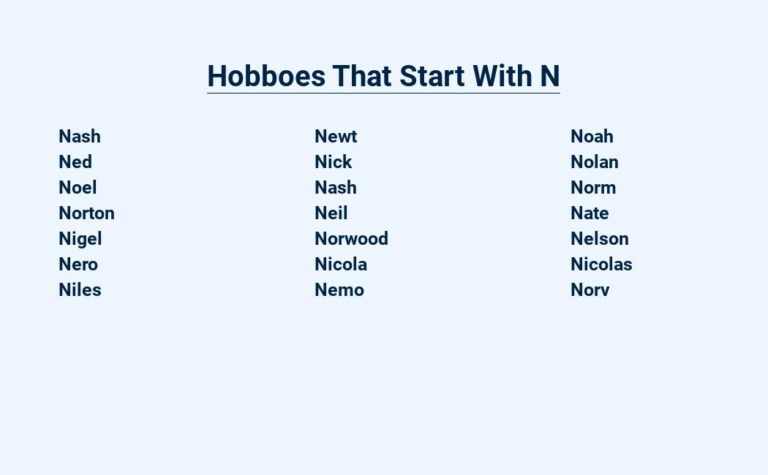 Hobboes That Start With N

Nash
Ned
Noel
Norton
Nigel
Nero
Niles

Newt
Nick
Nash
Neil
Norwood
Nicola
Nemo

Noah
Nolan
Norm
Nate
Nelson
Nicolas
Norv